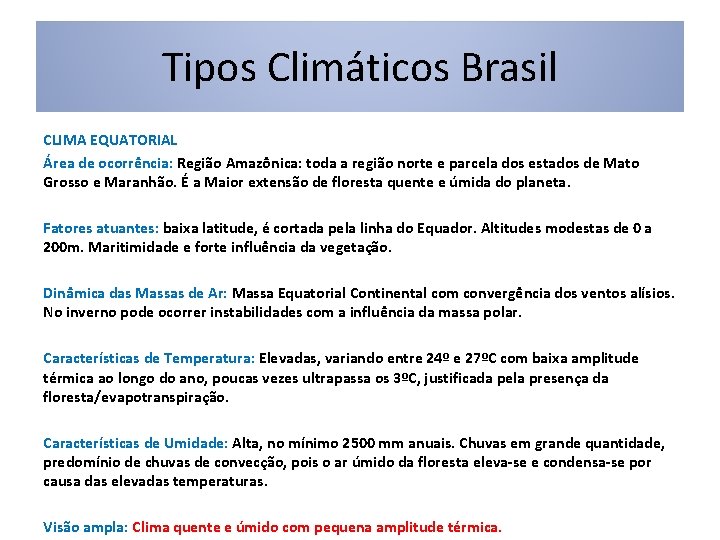 Tipos Climáticos Brasil

CLIMA EQUATORIAL

Área de ocorrência: Região Amazônica: toda a região norte e parcela dos estados de Mato Grosso e Maranhão. É a Maior extensão de floresta quente e úmida do planeta.

Fatores atuantes: baixa latitude, é cortada pela linha do Equador. Altitudes modestas de 0 a 200m. Maritimidade e forte influência da vegetação.

Dinâmica das Massas de Ar: Massa Equatorial Continental com convergência dos ventos alísios. No inverno pode ocorrer instabilidades com a influência da massa polar.

Características de Temperatura: Elevadas, variando entre 24º e 27ºC com baixa amplitude térmica ao longo do ano, poucas vezes ultrapassa os 3ºC, justificada pela presença da floresta/evapotranspiração.

Características de Umidade: Alta, no mínimo 2500 mm anuais. Chuvas em grande quantidade, predomínio de chuvas de convecção, pois o ar úmido da floresta eleva-se e condensa-se por causa das elevadas temperaturas.

Visão ampla: Clima quente e úmido com pequena amplitude térmica.